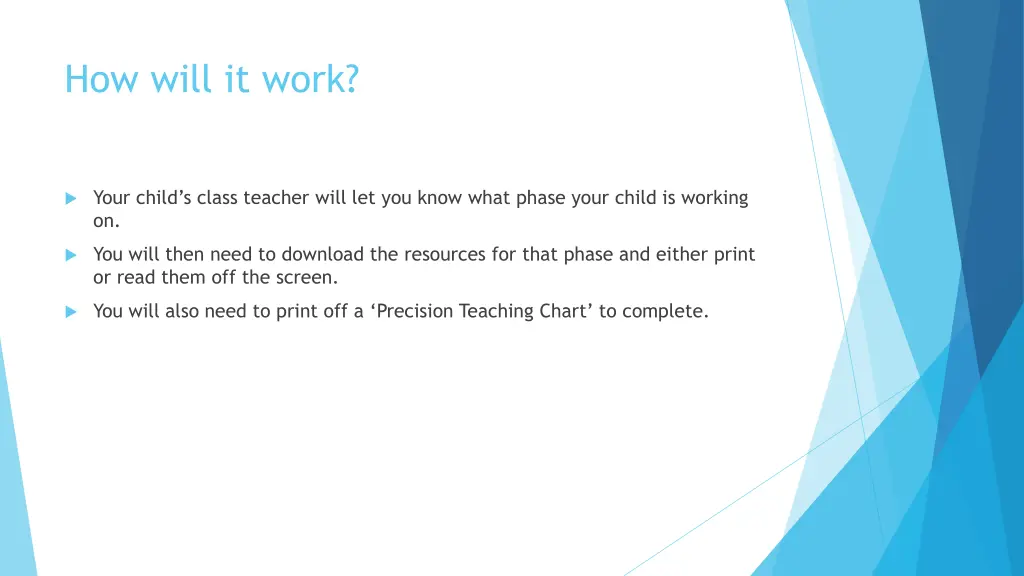 How will it work?

Your child’s class teacher will let you know what phase your child is working on.

You will then need to download the resources for that phase and either print or read them off the screen.

You will also need to print off a ‘Precision Teaching Chart’ to complete.